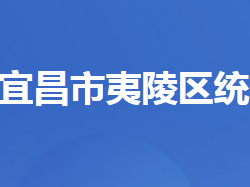 宜昌市夷陵区统